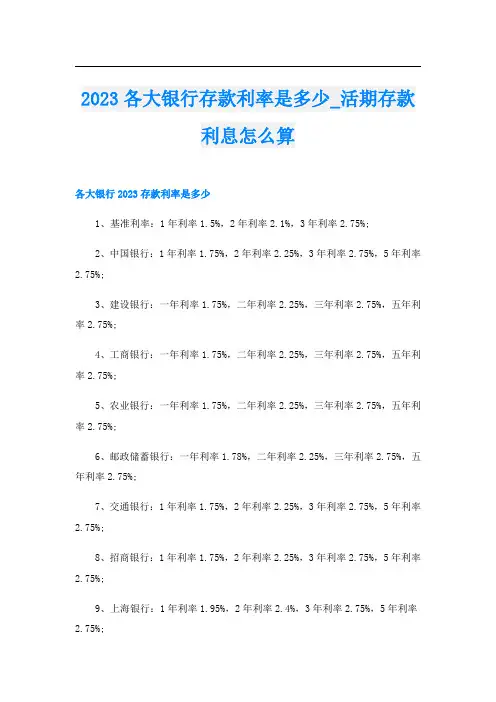 2023 各大银行存款利率是多少_活期存款利息怎么算

各大银行 2023 存款利率是多少

1、基准利率：1 年利率 1.5%，2 年利率 2.1%，3 年利率 2.75%；

2、中国银行：1 年利率 1.75%，2 年利率 2.25%，3 年利率 2.75%，5 年利率 2.75%；

3、建设银行：一年利率 1.75%，二年利率 2.25%，三年利率 2.75%，五年利率 2.75%；

4、工商银行：一年利率 1.75%，二年利率 2.25%，三年利率 2.75%，五年利率 2.75%；

5、农业银行：一年利率 1.75%，二年利率 2.25%，三年利率 2.75%，五年利率 2.75%；

6、邮政储蓄银行：一年利率 1.78%，二年利率 2.25%，三年利率 2.75%，五年利率 2.75%；

7、交通银行：1 年利率 1.75%，2 年利率 2.25%，3 年利率 2.75%，5 年利率 2.75%；

8、招商银行：1 年利率 1.75%，2 年利率 2.25%，3 年利率 2.75%，5 年利率 2.75%；

9、上海银行：1 年利率 1.95%，2 年利率 2.4%，3 年利率 2.75%，5 年利率 2.75%；